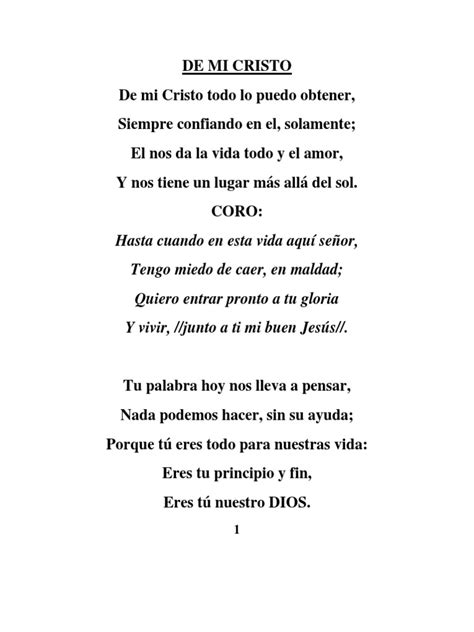 DE MI CRISTO

De mi Cristo todo lo puedo obtener,
Siempre confiando en el, solamente;
El nos da la vida todo y el amor,
Y nos tiene un lugar más allá del sol.

CORO:

Hasta cuando en esta vida aquí señor,
Tengo miedo de caer, en maldad;
Quiero entrar pronto a tu gloria
Y vivir, //junto a ti mi buen Jesús//.

Tu palabra hoy nos lleva a pensar,
Nada podemos hacer, sin su ayuda;
Porque tú eres todo para nuestras vida:
Eres tu principio y fin,
Eres tú nuestro DIOS.

1